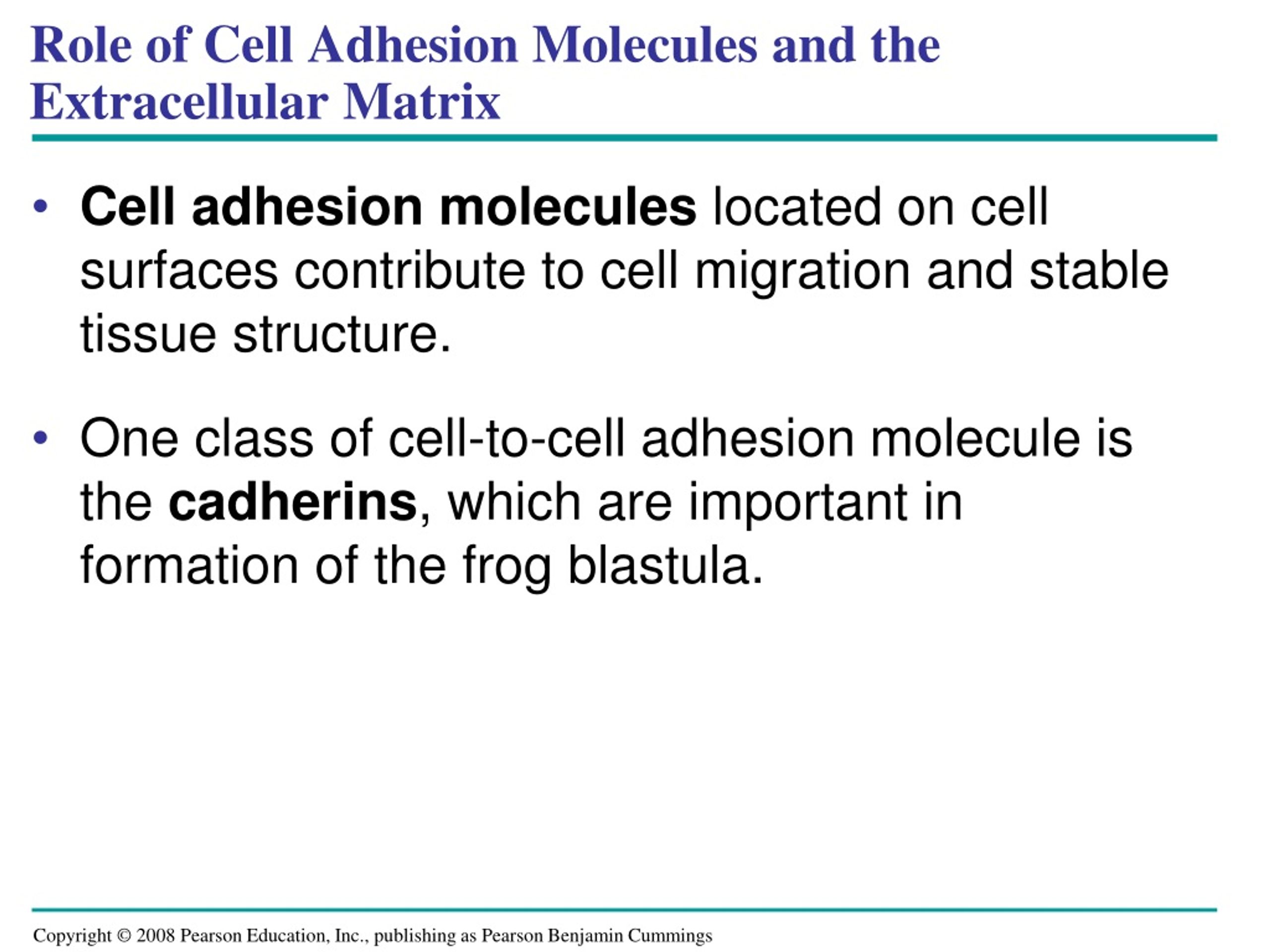 Role of Cell Adhesion Molecules and the Extracellular Matrix

• Cell adhesion molecules located on cell surfaces contribute to cell migration and stable tissue structure.

• One class of cell-to-cell adhesion molecule is the cadherins, which are important in formation of the frog blastula.

Copyright © 2008 Pearson Education, Inc., publishing as Pearson Benjamin Cummings